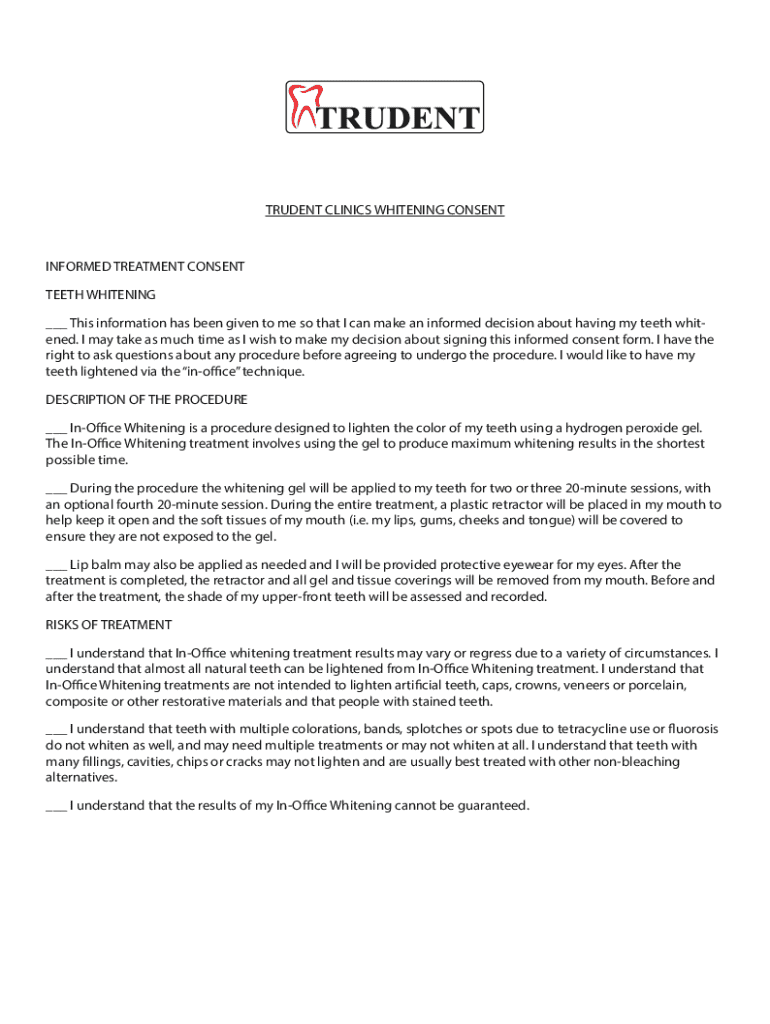 TRUDENT

TRUDENT CLINICS WHITENING CONSENT

INFORMED TREATMENT CONSENT

TEETH WHITENING

___ This information has been given to me so that I can make an informed decision about having my teeth whitened. I may take as much time as I wish to make my decision about signing this informed consent form. I have the right to ask questions about any procedure before agreeing to undergo the procedure. I would like to have my teeth lightened via the "in-office" technique.

DESCRIPTION OF THE PROCEDURE

___ In-Office Whitening is a procedure designed to lighten the color of my teeth using a hydrogen peroxide gel. The In-Office Whitening treatment involves using the gel to produce maximum whitening results in the shortest possible time.

___ During the procedure the whitening gel will be applied to my teeth for two or three 20-minute sessions, with an optional fourth 20-minute session. During the entire treatment, a plastic retractor will be placed in my mouth to help keep it open and the soft tissues of my mouth (i.e. my lips, gums, cheeks and tongue) will be covered to ensure they are not exposed to the gel.

___ Lip balm may also be applied as needed and I will be provided protective eyewear for my eyes. After the treatment is completed, the retractor and all gel and tissue coverings will be removed from my mouth. Before and after the treatment, the shade of my upper-front teeth will be assessed and recorded.

RISKS OF TREATMENT

___ I understand that In-Office whitening treatment results may vary or regress due to a variety of circumstances. I understand that almost all natural teeth can be lightened from In-Office Whitening treatment. I understand that In-Office Whitening treatments are not intended to lighten artificial teeth, caps, crowns, veneers or porcelain, composite or other restorative materials and that people with stained teeth.

___ I understand that teeth with multiple colorations, bands, splotches or spots due to tetracycline use or fluorosis do not whiten as well, and may need multiple treatments or may not whiten at all. I understand that teeth with many fillings, cavities, chips or cracks may not lighten and are usually best treated with other non-bleaching alternatives.

___ I understand that the results of my In-Office Whitening cannot be guaranteed.